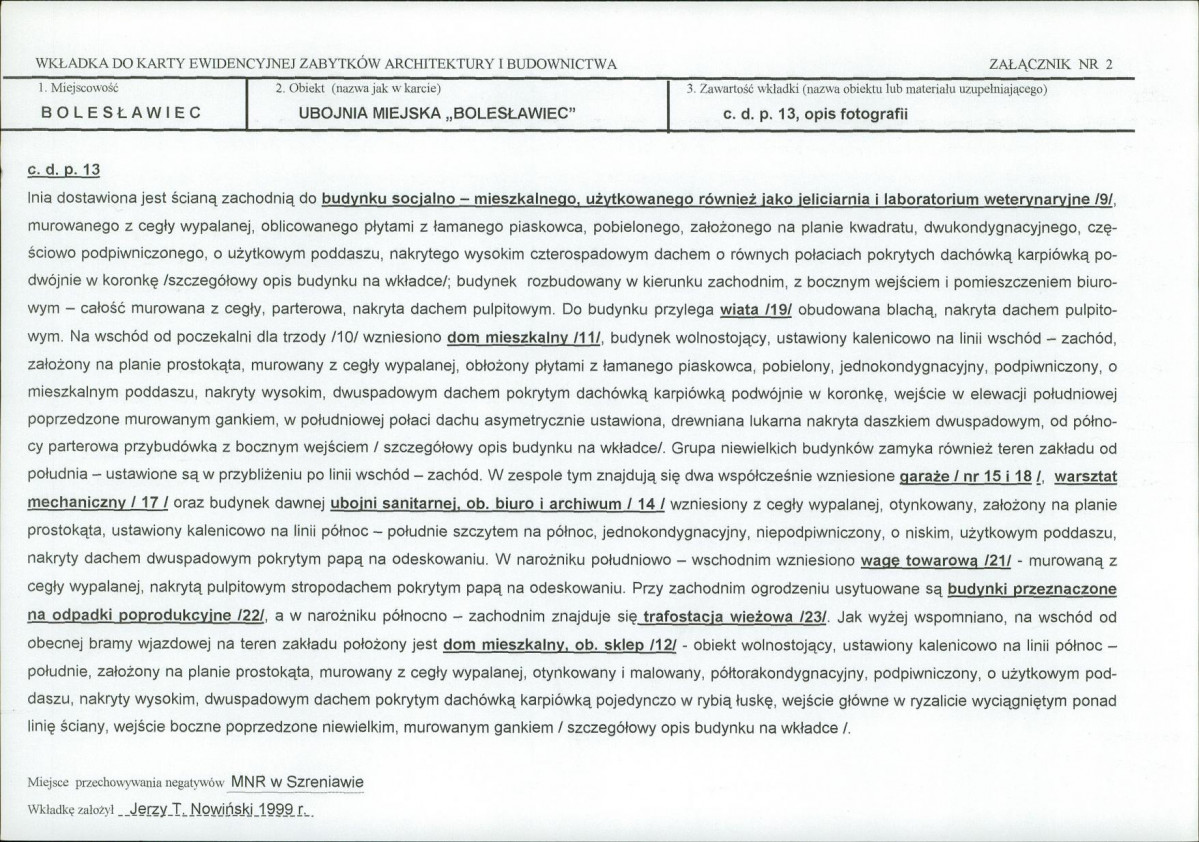 WKŁADKA DO KARTY EWIDENCYJNEJ ZABYTKÓW ARCHITEKTURY I BUDOWNICTWA

ZAŁĄCZNIK NR 2

1. Miejscowość
BOLESŁAWIEC

2. Obiekt (nazwa jak w karcie)
UBOJNIA MIEJSKA „BOLESŁAWIEC"

3. Zawartość wkładki (nazwa obiektu lub materiału uzupełniającego)
c. d. p. 13, opis fotografii

c. d. p. 13

lnia dostawiona jest ścianą zachodnią do budynku socjalno – mieszkalnego, użytkowanego również jako jeliciarnia i laboratorium weterynaryjne /9/, murowanego z cegły wypalanej, oblicowanego płytami z łamanego piaskowca, pobielonego, założonego na planie kwadratu, dwukondygnacyjnego, częściowo podpiwniczonego, o użytkowym poddaszu, nakrytego wysokim czterospadowym dachem o równych połaciach pokrytych dachówką karpiówką podwójnie w koronkę /szczegółowy opis budynku na wkładce/; budynek rozbudowany w kierunku zachodnim, z bocznym wejściem i pomieszczeniem biurowym – całość murowana z cegły, parterowa, nakryta dachem pulpitowym. Do budynku przylega wiata /19/ obudowana blachą, nakryta dachem pulpitowym. Na wschód od poczekalni dla trzody /10/ wzniesiono dom mieszkalny /11/, budynek wolnostojący, ustawiony kalenicowo na linii wschód – zachód, założony na planie prostokąta, murowany z cegły wypalanej, obłożony płytami z łamanego piaskowca, pobielony, jednokondygnacyjny, podpiwniczony, o mieszkalnym poddaszu, nakryty wysokim, dwuspadowym dachem pokrytym dachówką karpiówką podwójnie w koronkę, wejście w elewacji południowej poprzedzone murowanym gankiem, w południowej połaci dachu asymetrycznie ustawiona, drewniana lukarna nakryta daszkiem dwuspadowym, od północy parterowa przybudówka z bocznym wejściem / szczegółowy opis budynku na wkładce/. Grupa niewielkich budynków zamyka również teren zakładu od południa – ustawione są w przybliżeniu po linii wschód – zachód. W zespole tym znajdują się dwa współcześnie wzniesione garaże / nr 15 i 18 /, warsztat mechaniczny / 17 / oraz budynek dawnej ubojni sanitarnej, ob. biuro i archiwum / 14 / wzniesiony z cegły wypalanej, otynkowany, założony na planie prostokąta, ustawiony kalenicowo na linii północ – południe szczytem na północ, jednokondygnacyjny, niepodpiwniczony, o niskim, użytkowym poddaszu, nakryty dachem dwuspadowym pokrytym papą na odeskowaniu. W narożniku południowo – wschodnim wzniesiono wagę towarową /21/ - murowaną z cegły wypalanej, nakrytą pulpitowym stropodachem pokrytym papą na odeskowaniu. Przy zachodnim ogrodzeniu usytuowane są budynki przeznaczone na odpadki poprodukcyjne /22/, a w narożniku północno – zachodnim znajduje się trafostacja wieżowa /23/. Jak wyżej wspomniano, na wschód od obecnej bramy wjazdowej na teren zakładu położony jest dom mieszkalny, ob. sklep /12/ - obiekt wolnostojący, ustawiony kalenicowo na linii północ – południe, założony na planie prostokąta, murowany z cegły wypalanej, otynkowany i malowany, półtorakondygnacyjny, podpiwniczony, o użytkowym poddaszu, nakryty wysokim, dwuspadowym dachem pokrytym dachówką karpiówką pojedynczo w rybią łuskę, wejście główne w ryzalicie wyciągniętym ponad linię ściany, wejście boczne poprzedzone niewielkim, murowanym gankiem / szczegółowy opis budynku na wkładce /.

Miejsce przechowywania negatywów MNR w Szreniawie

Wkładkę założył Jerzy T. Nowiński 1999 r.